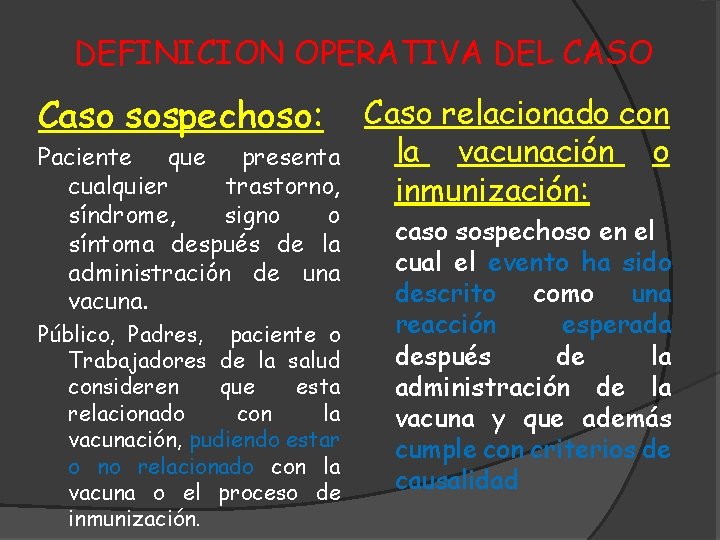 DEFINICION OPERATIVA DEL CASO

Caso sospechoso:

Paciente que presenta cualquier trastorno, síndrome, signo o síntoma después de la administración de una vacuna.

Público, Padres, paciente o Trabajadores de la salud consideren que esta relacionado con la vacunación, pudiendo estar o no relacionado con la vacuna o el proceso de inmunización.

Caso relacionado con la vacunación o inmunización:

caso sospechoso en el cual el evento ha sido descrito como una reacción esperada después de la administración de la vacuna y que además cumple con criterios de causalidad